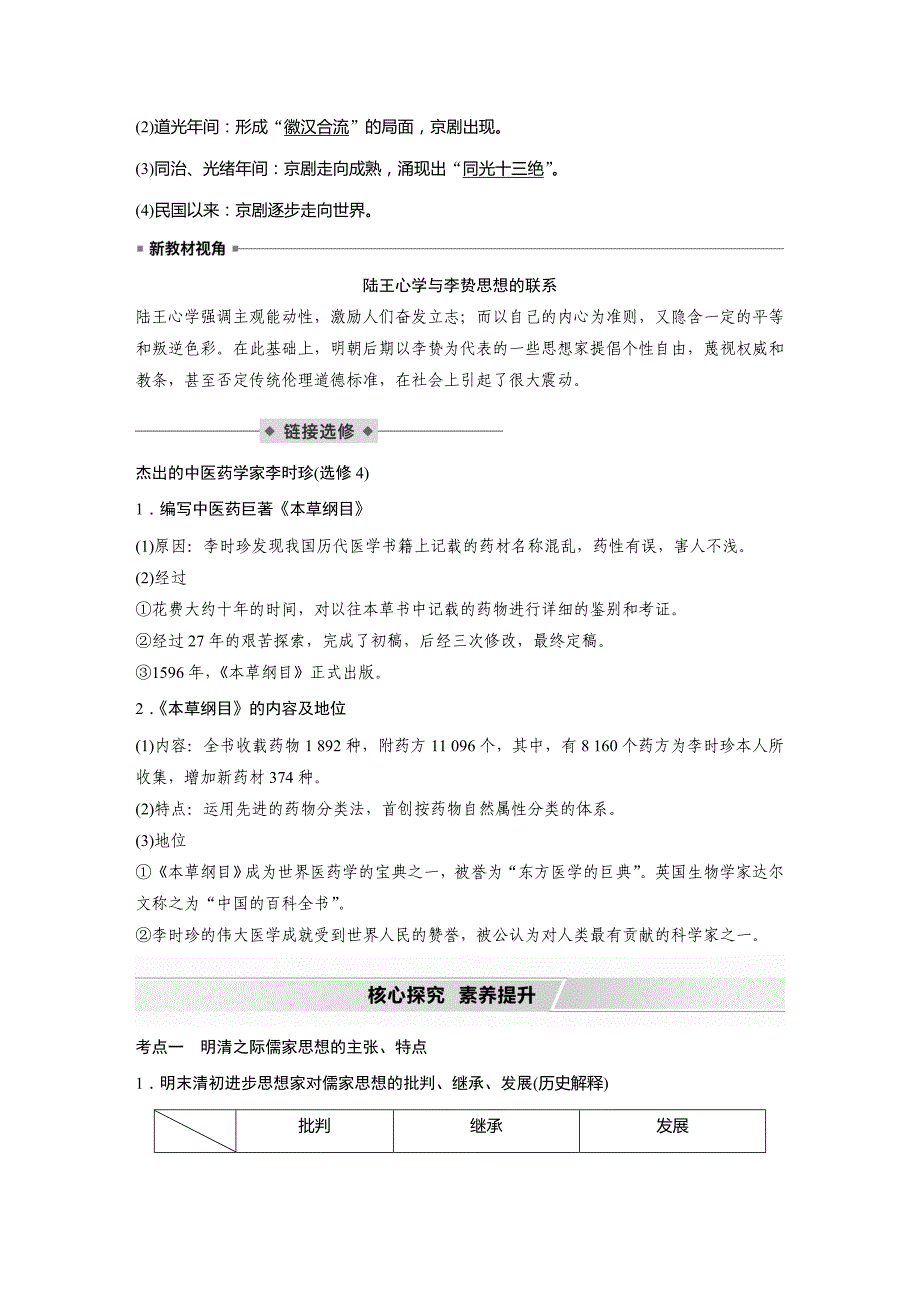 (2)道光年间：形成“徽汉合流”的局面，京剧出现。

(3)同治、光绪年间：京剧走向成熟，涌现出“同光十三绝”。

(4)民国以来：京剧逐步走向世界。

新教材视角

陆王心学与李贽思想的联系

陆王心学强调主观能动性，激励人们奋发立志；而以自己的内心为准则，又隐含一定的平等和叛逆色彩。在此基础上，明朝后期以李贽为代表的一些思想家提倡个性自由，蔑视权威和教条，甚至否定传统伦理道德标准，在社会上引起了很大震动。

链接选修

杰出的中医药学家李时珍(选修 4)

1．编写中医药巨著《本草纲目》

(1)原因：李时珍发现我国历代医学书籍上记载的药材名称混乱，药性有误，害人不浅。

(2)经过

①花费大约十年的时间，对以往本草书中记载的药物进行详细的鉴别和考证。

②经过 27 年的艰苦探索，完成了初稿，后经三次修改，最终定稿。

③1596 年，《本草纲目》正式出版。

2．《本草纲目》的内容及地位

(1)内容：全书收载药物 1 892 种，附药方 11 096 个，其中，有 8 160 个药方为李时珍本人所收集，增加新药材 374 种。

(2)特点：运用先进的药物分类法，首创按药物自然属性分类的体系。

(3)地位

①《本草纲目》成为世界医药学的宝典之一，被誉为“东方医学的巨典”。英国生物学家达尔文称之为“中国的百科全书”。

②李时珍的伟大医学成就受到世界人民的赞誉，被公认为对人类最有贡献的科学家之一。

核心探究 素养提升

考点一 明清之际儒家思想的主张、特点

1．明末清初进步思想家对儒家思想的批判、继承、发展(历史解释)

| | 批判 | 继承 | 发展 |
|---|---|---|---|